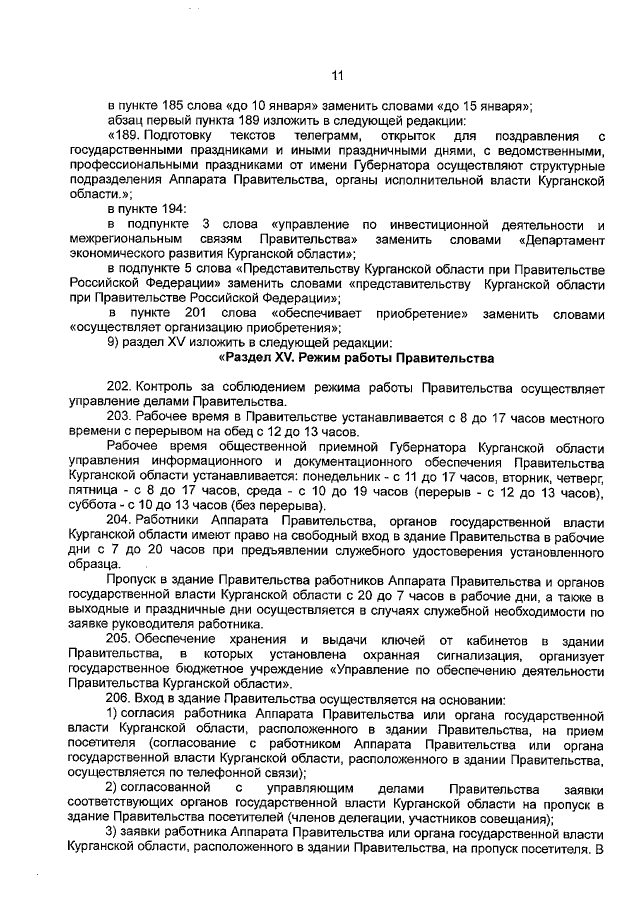 11

в пункте 185 слова «до 10 января» заменить словами «до 15 января»;

абзац первый пункта 189 изложить в следующей редакции:

«189. Подготовку текстов телеграмм, открыток для поздравления с государственными праздниками и иными праздничными днями, с ведомственными, профессиональными праздниками от имени Губернатора осуществляют структурные подразделения Аппарата Правительства, органы исполнительной власти Курганской области.»;

в пункте 194:

в подпункте 3 слова «управление по инвестиционной деятельности и межрегиональным связям Правительства» заменить словами «Департамент экономического развития Курганской области»;

в подпункте 5 слова «Представительству Курганской области при Правительстве Российской Федерации» заменить словами «представительству Курганской области при Правительстве Российской Федерации»;

в пункте 201 слова «обеспечивает приобретение» заменить словами «осуществляет организацию приобретения»;

9) раздел XV изложить в следующей редакции:

«Раздел XV. Режим работы Правительства

202. Контроль за соблюдением режима работы Правительства осуществляет управление делами Правительства.

203. Рабочее время в Правительстве устанавливается с 8 до 17 часов местного времени с перерывом на обед с 12 до 13 часов.

Рабочее время общественной приемной Губернатора Курганской области управления информационного и документационного обеспечения Правительства Курганской области устанавливается: понедельник - с 11 до 17 часов, вторник, четверг, пятница - с 8 до 17 часов, среда - с 10 до 19 часов (перерыв - с 12 до 13 часов), суббота - с 10 до 13 часов (без перерыва).

204. Работники Аппарата Правительства, органов государственной власти Курганской области имеют право на свободный вход в здание Правительства в рабочие дни с 7 до 20 часов при предъявлении служебного удостоверения установленного образца.

Пропуск в здание Правительства работников Аппарата Правительства и органов государственной власти Курганской области с 20 до 7 часов в рабочие дни, а также в выходные и праздничные дни осуществляется в случаях служебной необходимости по заявке руководителя работника.

205. Обеспечение хранения и выдачи ключей от кабинетов в здании Правительства, в которых установлена охранная сигнализация, организует государственное бюджетное учреждение «Управление по обеспечению деятельности Правительства Курганской области».

206. Вход в здание Правительства осуществляется на основании:

1) согласия работника Аппарата Правительства или органа государственной власти Курганской области, расположенного в здании Правительства, на прием посетителя (согласование с работником Аппарата Правительства или органа государственной власти Курганской области, расположенного в здании Правительства, осуществляется по телефонной связи);

2) согласованной с управляющим делами Правительства заявки соответствующих органов государственной власти Курганской области на пропуск в здание Правительства посетителей (членов делегации, участников совещания);

3) заявки работника Аппарата Правительства или органа государственной власти Курганской области, расположенного в здании Правительства, на пропуск посетителя. В